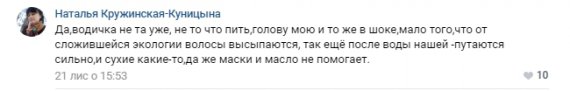 Наталья Кружинская-Куницына

Да,водичка не та уже, не то что пить,голову мою и то же в шоке,мало того,что от сложившейся экологии волосы высыпаются, так ещё после воды нашей -путаются сильно,и сухие какие-то,да же маски и масло не помогает.

21 лис о 15:53

10